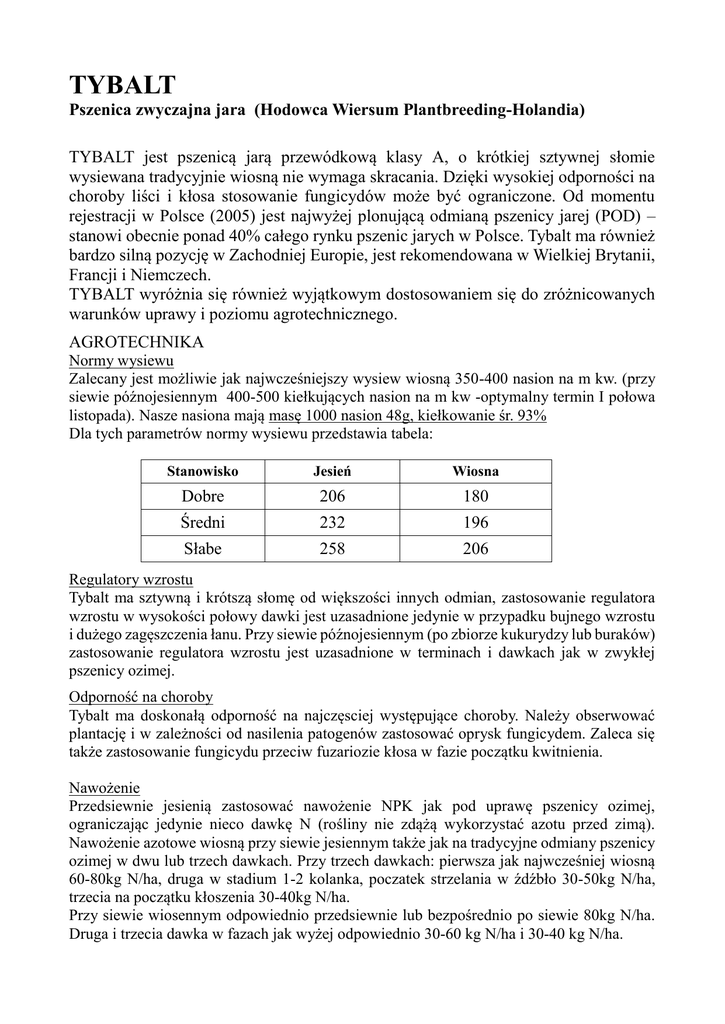 TYBALT
Pszenica zwyczajna jara (Hodowca Wiersum Plantbreeding-Holandia)

TYBALT jest pszenicą jarą przewódkową klasy A, o krótkiej sztywnej słomie wysiewana tradycyjnie wiosną nie wymaga skracania. Dzięki wysokiej odporności na choroby liści i kłosa stosowanie fungicydów może być ograniczone. Od momentu rejestracji w Polsce (2005) jest najwyżej plonującą odmianą pszenicy jarej (POD) – stanowi obecnie ponad 40% całego rynku pszenic jarych w Polsce. Tybalt ma również bardzo silną pozycję w Zachodniej Europie, jest rekomendowana w Wielkiej Brytanii, Francji i Niemczech.
TYBALT wyróżnia się również wyjątkowym dostosowaniem się do zróżnicowanych warunków uprawy i poziomu agrotechnicznego.

AGROTECHNIKA
Normy wysiewu
Zalecany jest możliwie jak najwcześniejszy wysiew wiosną 350-400 nasion na m kw. (przy siewie późnojesiennym 400-500 kiełkujących nasion na m kw -optymalny termin I połowa listopada). Nasze nasiona mają masę 1000 nasion 48g, kiełkowanie śr. 93%
Dla tych parametrów normy wysiewu przedstawia tabela:

| Stanowisko | Jesień | Wiosna |
|---|---|---|
| Dobre | 206 | 180 |
| Średni | 232 | 196 |
| Słabe | 258 | 206 |

Regulatory wzrostu
Tybalt ma sztywną i krótszą słomę od większości innych odmian, zastosowanie regulatora wzrostu w wysokości połowy dawki jest uzasadnione jedynie w przypadku bujnego wzrostu i dużego zagęszczenia łanu. Przy siewie późnojesiennym (po zbiorze kukurydzy lub buraków) zastosowanie regulatora wzrostu jest uzasadnione w terminach i dawkach jak w zwykłej pszenicy ozimej.

Odporność na choroby
Tybalt ma doskonałą odporność na najczęściej występujące choroby. Należy obserwować plantację i w zależności od nasilenia patogenów zastosować oprysk fungicydem. Zaleca się także zastosowanie fungicydu przeciw fuzariozie kłosa w fazie początku kwitnienia.

Nawożenie
Przedsiewnie jesienią zastosować nawożenie NPK jak pod uprawę pszenicy ozimej, ograniczając jedynie nieco dawkę N (rośliny nie zdążą wykorzystać azotu przed zimą). Nawożenie azotowe wiosną przy siewie jesiennym także jak na tradycyjne odmiany pszenicy ozimej w dwu lub trzech dawkach. Przy trzech dawkach: pierwsza jak najwcześniej wiosną 60-80kg N/ha, druga w stadium 1-2 kolanka, poczatek strzelania w źdźbło 30-50kg N/ha, trzecia na początku kłoszenia 30-40kg N/ha.
Przy siewie wiosennym odpowiednio przedsiewnie lub bezpośrednio po siewie 80kg N/ha. Druga i trzecia dawka w fazach jak wyżej odpowiednio 30-60 kg N/ha i 30-40 kg N/ha.